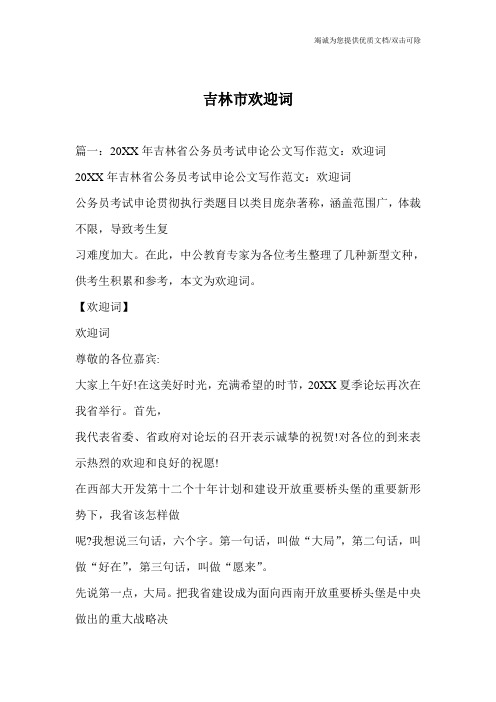 竭诚为您提供优质文档/双击可除

吉林市欢迎词

篇一：20XX年吉林省公务员考试申论公文写作范文：欢迎词

20XX年吉林省公务员考试申论公文写作范文：欢迎词

公务员考试申论贯彻执行类题目以类目庞杂著称，涵盖范围广，体裁不限，导致考生复

习难度加大。在此，中公教育专家为各位考生整理了几种新型文种，供考生积累和参考，本文为欢迎词。

【欢迎词】

欢迎词

尊敬的各位嘉宾:

大家上午好!在这美好时光，充满希望的时节，20XX夏季论坛再次在我省举行。首先，

我代表省委、省政府对论坛的召开表示诚挚的祝贺!对各位的到来表示热烈的欢迎和良好的祝愿!

在西部大开发第十二个十年计划和建设开放重要桥头堡的重要新形势下，我省该怎样做

呢?我想说三句话，六个字。第一句话，叫做“大局”，第二句话，叫做“好在”，第三句话，叫做“愿来”。

先说第一点，大局。把我省建设成为面向西南开放重要桥头堡是中央做出的重大战略决